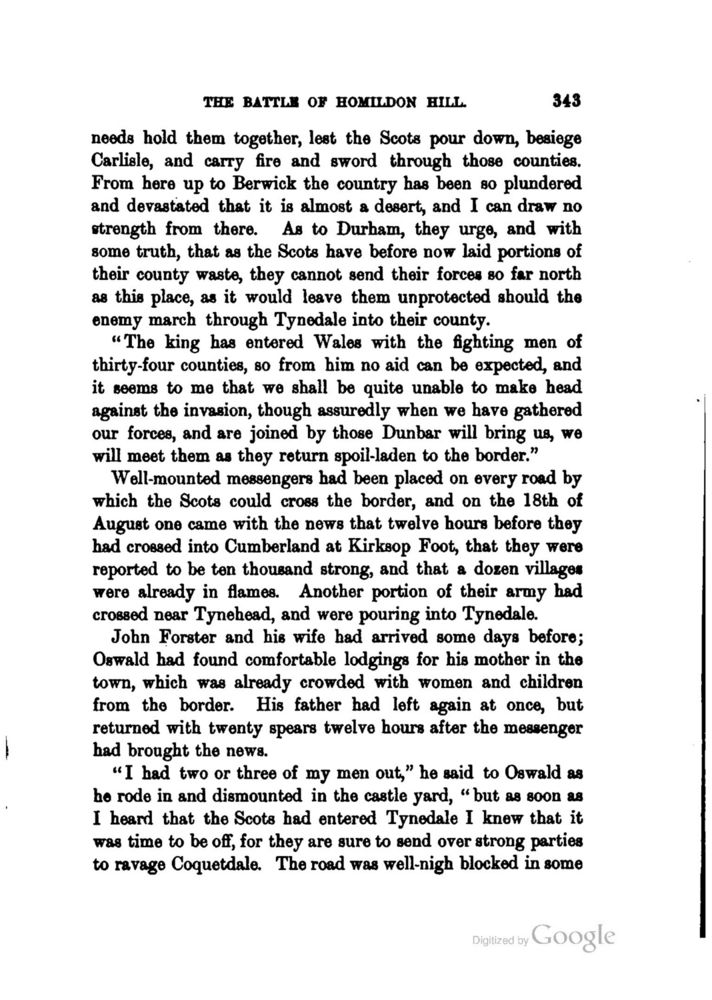 THE BATTLE OF HOMILDON HILL. 343

needs hold them together, lest the Scots pour down, besiege Carlisle, and carry fire and sword through those counties. From here up to Berwick the country has been so plundered and devastated that it is almost a desert, and I can draw no strength from there. As to Durham, they urge, and with some truth, that as the Scots have before now laid portions of their county waste, they cannot send their forces so far north as this place, as it would leave them unprotected should the enemy march through Tynedale into their county.

"The king has entered Wales with the fighting men of thirty-four counties, so from him no aid can be expected, and it seems to me that we shall be quite unable to make head against the invasion, though assuredly when we have gathered our forces, and are joined by those Dunbar will bring us, we will meet them as they return spoil-laden to the border."

Well-mounted messengers had been placed on every road by which the Scots could cross the border, and on the 18th of August one came with the news that twelve hours before they had crossed into Cumberland at Kirksop Foot, that they were reported to be ten thousand strong, and that a dozen villages were already in flames. Another portion of their army had crossed near Tynehead, and were pouring into Tynedale.

John Forster and his wife had arrived some days before; Oswald had found comfortable lodgings for his mother in the town, which was already crowded with women and children from the border. His father had left again at once, but returned with twenty spears twelve hours after the messenger had brought the news.

"I had two or three of my men out," he said to Oswald as he rode in and dismounted in the castle yard, "but as soon as I heard that the Scots had entered Tynedale I knew that it was time to be off, for they are sure to send over strong parties to ravage Coquetdale. The road was well-nigh blocked in some

Digitized by Google